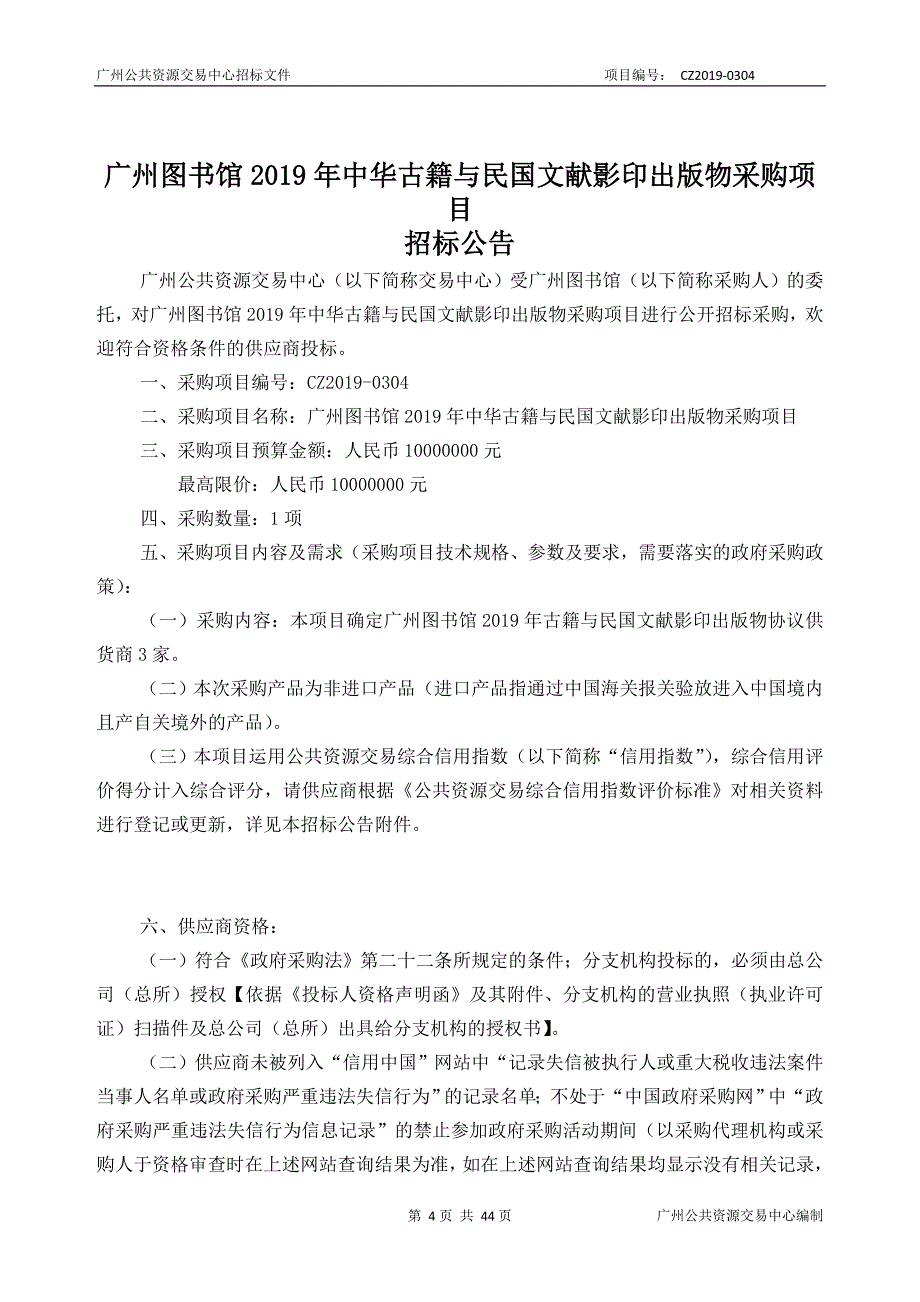 广州公共资源交易中心招标文件 项目编号： CZ2019-0304

广州图书馆 2019 年中华古籍与民国文献影印出版物采购项目
招标公告

广州公共资源交易中心（以下简称交易中心）受广州图书馆（以下简称采购人）的委托，对广州图书馆 2019 年中华古籍与民国文献影印出版物采购项目进行公开招标采购，欢迎符合资格条件的供应商投标。

一、采购项目编号：CZ2019-0304

二、采购项目名称：广州图书馆 2019 年中华古籍与民国文献影印出版物采购项目

三、采购项目预算金额：人民币 10000000 元

最高限价：人民币 10000000 元

四、采购数量：1 项

五、采购项目内容及需求（采购项目技术规格、参数及要求，需要落实的政府采购政策）：

（一）采购内容：本项目确定广州图书馆 2019 年古籍与民国文献影印出版物协议供货商 3 家。

（二）本次采购产品为非进口产品（进口产品指通过中国海关报关验放进入中国境内且产自关境外的产品）。

（三）本项目运用公共资源交易综合信用指数（以下简称“信用指数”），综合信用评价得分计入综合评分，请供应商根据《公共资源交易综合信用指数评价标准》对相关资料进行登记或更新，详见本招标公告附件。

六、供应商资格：

（一）符合《政府采购法》第二十二条所规定的条件；分支机构投标的，必须由总公司（总所）授权【依据《投标人资格声明函》及其附件、分支机构的营业执照（执业许可证）扫描件及总公司（总所）出具给分支机构的授权书】。

（二）供应商未被列入“信用中国”网站中“记录失信被执行人或重大税收违法案件当事人名单或政府采购严重违法失信行为”的记录名单；不处于“中国政府采购网”中“政府采购严重违法失信行为信息记录”的禁止参加政府采购活动期间（以采购代理机构或采购人于资格审查时在上述网站查询结果为准，如在上述网站查询结果均显示没有相关记录，

第 4 页 共 44 页 广州公共资源交易中心编制